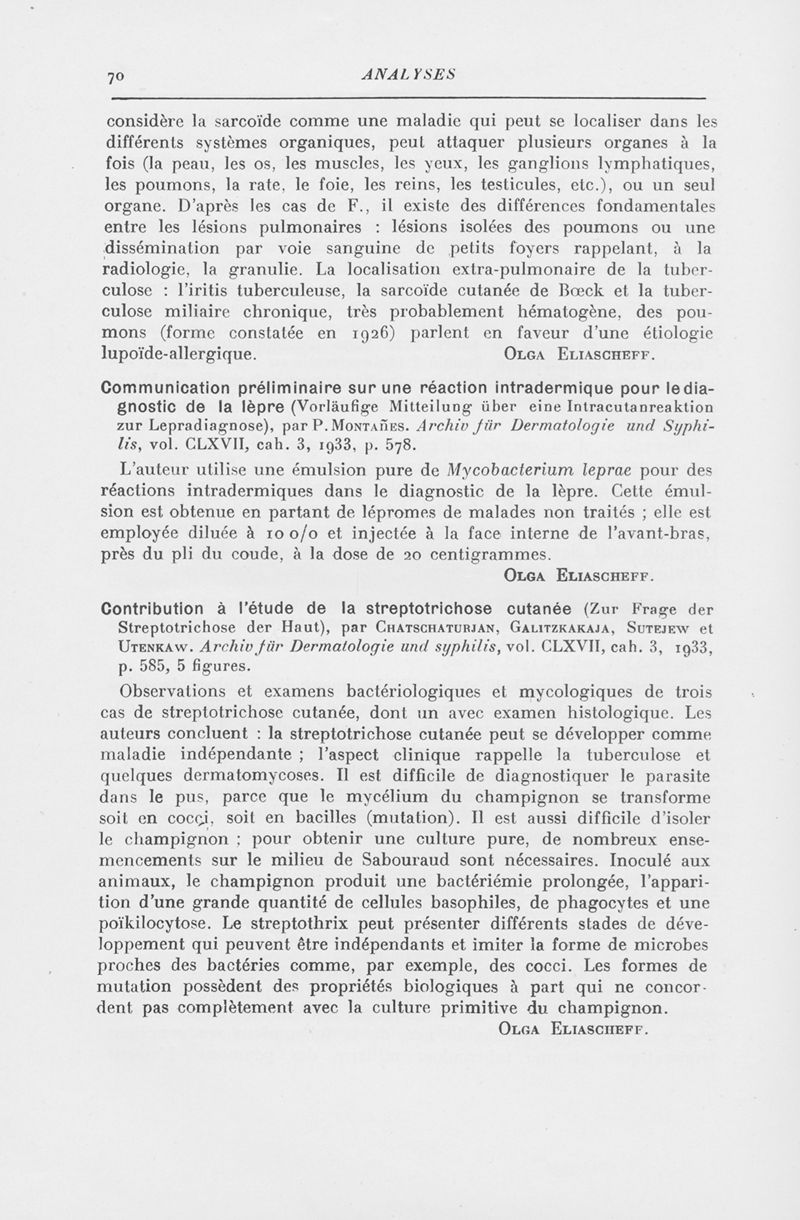 70 ANALYSES

considère la sarcoïde comme une maladie qui peut se localiser dans les différents systèmes organiques, peut attaquer plusieurs organes à la fois (la peau, les os, les muscles, les yeux, les ganglions lymphatiques, les poumons, la rate, le foie, les reins, les testicules, etc.), ou un seul organe. D'après les cas de F., il existe des différences fondamentales entre les lésions pulmonaires : lésions isolées des poumons ou une dissémination par voie sanguine de petits foyers rappelant, à la radiologie, la granulie. La localisation extra-pulmonaire de la tuberculose : l'iritis tuberculeuse, la sarcoïde cutanée de Bœck et la tuberculose miliaire chronique, très probablement hématogène, des poumons (forme constatée en 1926) parlent en faveur d'une étiologie lupoïde-allergique. OLGA ELIASCHEFF.

Communication préliminaire sur une réaction intradermique pour le diagnostic de la lèpre (Vorläufige Mitteilung über eine Intracutanreaktion zur Lepradiagnose), par P. MONTAÑES. Archiv für Dermatologie und Syphilis, vol. CLXVII, cah. 3, 1933, p. 578.

L'auteur utilise une émulsion pure de Mycobacterium leprae pour des réactions intradermiques dans le diagnostic de la lèpre. Cette émulsion est obtenue en partant de lépromes de malades non traités ; elle est employée diluée à 10 o/o et injectée à la face interne de l'avant-bras, près du pli du coude, à la dose de 20 centigrammes.
OLGA ELIASCHEFF.

Contribution à l'étude de la streptotrichose cutanée (Zur Frage der Streptotrichose der Haut), par CHATSCHATURJAN, GALITZKAKAJA, SUTEJEW et UTENKAW. Archiv für Dermatologie und syphilis, vol. CLXVII, cah. 3, 1933, p. 585, 5 figures.

Observations et examens bactériologiques et mycologiques de trois cas de streptotrichose cutanée, dont un avec examen histologique. Les auteurs concluent : la streptotrichose cutanée peut se développer comme maladie indépendante ; l'aspect clinique rappelle la tuberculose et quelques dermatomycoses. Il est difficile de diagnostiquer le parasite dans le pus, parce que le mycélium du champignon se transforme soit en cocci, soit en bacilles (mutation). Il est aussi difficile d'isoler le champignon ; pour obtenir une culture pure, de nombreux ensemencements sur le milieu de Sabouraud sont nécessaires. Inoculé aux animaux, le champignon produit une bactériémie prolongée, l'apparition d'une grande quantité de cellules basophiles, de phagocytes et une poïkilocytose. Le streptothrix peut présenter différents stades de développement qui peuvent être indépendants et imiter la forme de microbes proches des bactéries comme, par exemple, des cocci. Les formes de mutation possèdent des propriétés biologiques à part qui ne concordent pas complètement avec la culture primitive du champignon.
OLGA ELIASCHEFF.